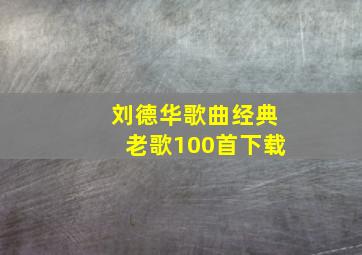 刘德华歌曲经典老歌100首下载